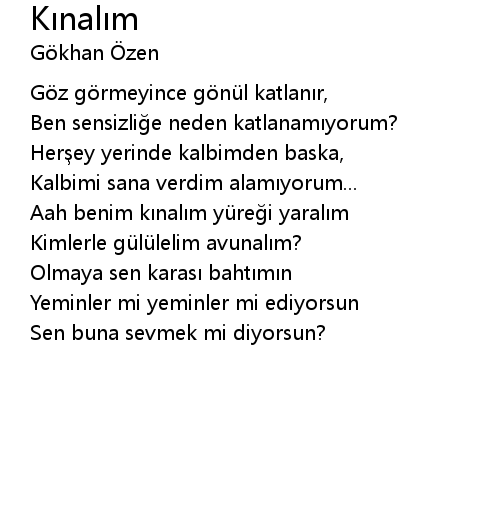 Kınalım
Gökhan Özen

Göz görmeyince gönül katlanır,
Ben sensizliğe neden katlanamıyorum?
Herşey yerinde kalbimden baska,
Kalbimi sana verdim alamıyorum...
Aah benim kınalım yüreği yaralım
Kimlerle gülülelim avunalım?
Olmaya sen karası bahtımın
Yeminler mi yeminler mi ediyorsun
Sen buna sevmek mi diyorsun?